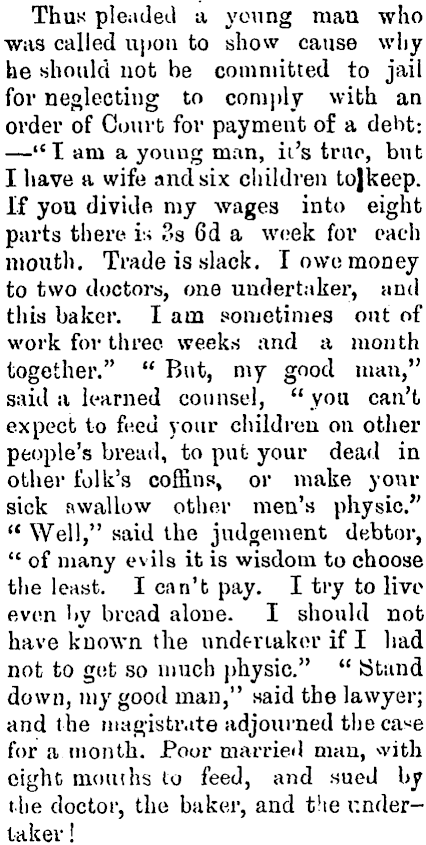 Thus pleaded a young man who was called upon to show cause why he should not be committed to jail for neglecting to comply with an order of Court for payment of a debt: —"I am a young man, it's true, but I have a wife and six children to keep. If you divide my wages into eight parts there is 3s 6d a week for each mouth. Trade is slack. I owe money to two doctors, one undertaker, and this baker. I am sometimes out of work for three weeks and a month together." "But, my good man," said a learned counsel, "you can't expect to feed your children on other people's bread, to put your dead in other folk's coffins, or make your sick swallow other men's physic." "Well," said the judgement debtor, "of many evils it is wisdom to choose the least. I can't pay. I try to live even by bread alone. I should not have known the undertaker if I had not to get so much physic." "Stand down, my good man," said the lawyer; and the magistrate adjourned the case for a month. Poor married man, with eight mouths to feed, and sued by the doctor, the baker, and the undertaker!